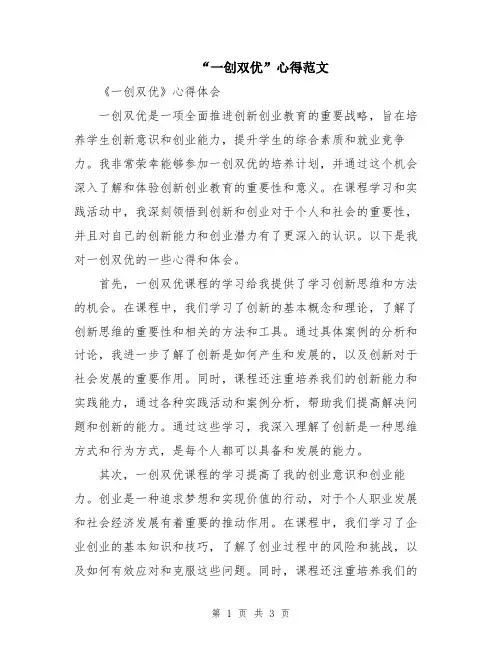 “一创双优”心得范文

《一创双优》心得体会

一创双优是一项全面推进创新创业教育的重要战略，旨在培养学生创新意识和创业能力，提升学生的综合素质和就业竞争力。我非常荣幸能够参加一创双优的培养计划，并通过这个机会深入了解和体验创新创业教育的重要性和意义。在课程学习和实践活动中，我深刻领悟到创新和创业对于个人和社会的重要性，并且对自己的创新能力和创业潜力有了更深入的认识。以下是我对一创双优的一些心得和体会。

首先，一创双优课程的学习给我提供了学习创新思维和方法的机会。在课程中，我们学习了创新的基本概念和理论，了解了创新思维的重要性和相关的方法和工具。通过具体案例的分析和讨论，我进一步了解了创新是如何产生和发展的，以及创新对于社会发展的重要作用。同时，课程还注重培养我们的创新能力和实践能力，通过各种实践活动和案例分析，帮助我们提高解决问题和创新的能力。通过这些学习，我深入理解了创新是一种思维方式和行为方式，是每个人都可以具备和发展的能力。

其次，一创双优课程的学习提高了我的创业意识和创业能力。创业是一种追求梦想和实现价值的行动，对于个人职业发展和社会经济发展有着重要的推动作用。在课程中，我们学习了企业创业的基本知识和技巧，了解了创业过程中的风险和挑战，以及如何有效应对和克服这些问题。同时，课程还注重培养我们的

第 1 页 共 3 页